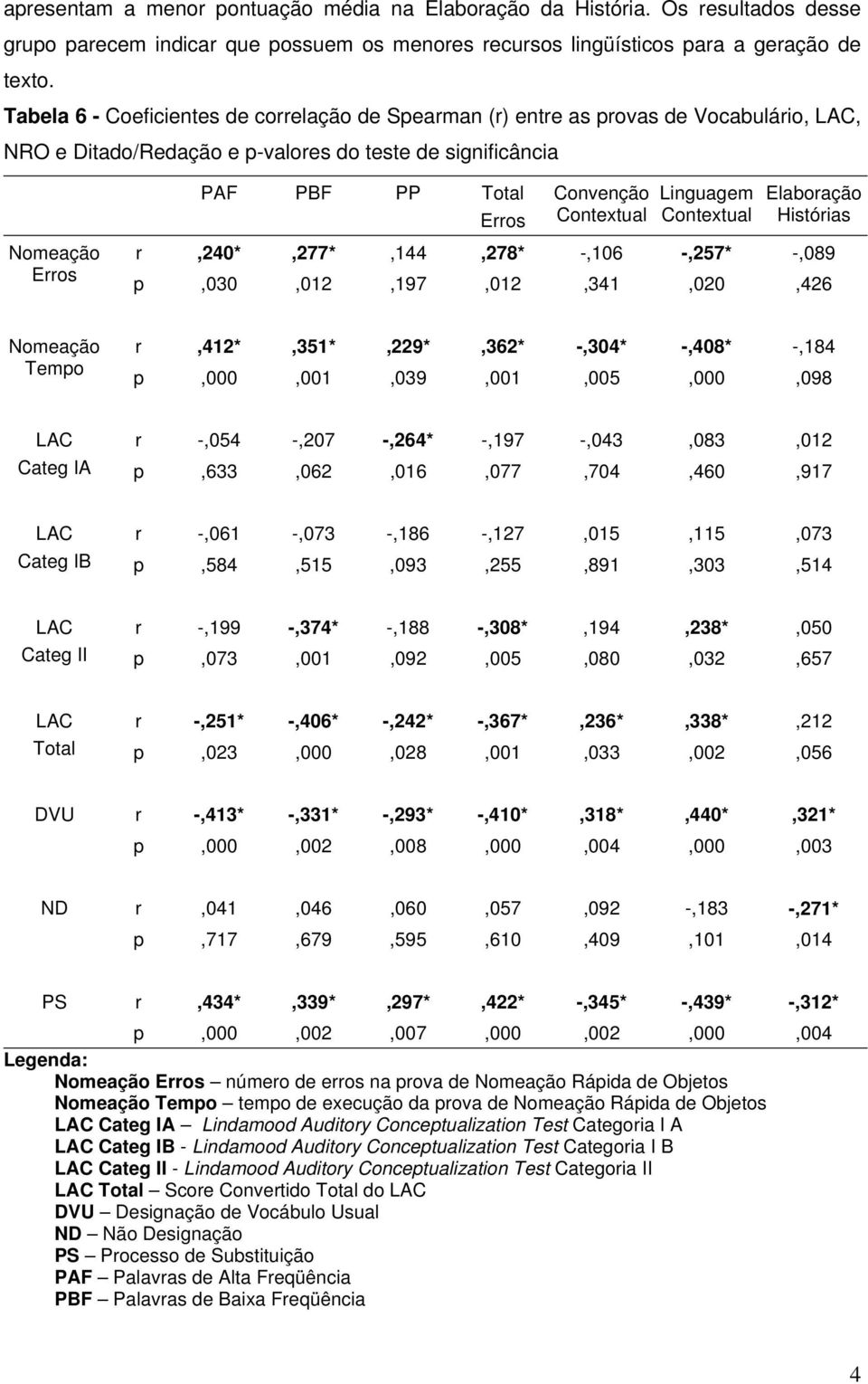 apresentam a menor pontuação média na Elaboração da História. Os resultados desse grupo parecem indicar que possuem os menores recursos lingüísticos para a geração de texto.

Tabela 6 - Coeficientes de correlação de Spearman (r) entre as provas de Vocabulário, LAC, NRO e Ditado/Redação e p-valores do teste de significância

| | | PAF | PBF | PP | Total Erros | Convenção Contextual | Linguagem Contextual | Elaboração Histórias |
|---|---|---|---|---|---|---|---|---|
| Nomeação Erros | r | ,240* | ,277* | ,144 | ,278* | -,106 | -,257* | -,089 |
| | p | ,030 | ,012 | ,197 | ,012 | ,341 | ,020 | ,426 |
| Nomeação Tempo | r | ,412* | ,351* | ,229* | ,362* | -,304* | -,408* | -,184 |
| | p | ,000 | ,001 | ,039 | ,001 | ,005 | ,000 | ,098 |
| LAC Categ IA | r | -,054 | -,207 | -,264* | -,197 | -,043 | ,083 | ,012 |
| | p | ,633 | ,062 | ,016 | ,077 | ,704 | ,460 | ,917 |
| LAC Categ IB | r | -,061 | -,073 | -,186 | -,127 | ,015 | ,115 | ,073 |
| | p | ,584 | ,515 | ,093 | ,255 | ,891 | ,303 | ,514 |
| LAC Categ II | r | -,199 | -,374* | -,188 | -,308* | ,194 | ,238* | ,050 |
| | p | ,073 | ,001 | ,092 | ,005 | ,080 | ,032 | ,657 |
| LAC Total | r | -,251* | -,406* | -,242* | -,367* | ,236* | ,338* | ,212 |
| | p | ,023 | ,000 | ,028 | ,001 | ,033 | ,002 | ,056 |
| DVU | r | -,413* | -,331* | -,293* | -,410* | ,318* | ,440* | ,321* |
| | p | ,000 | ,002 | ,008 | ,000 | ,004 | ,000 | ,003 |
| ND | r | ,041 | ,046 | ,060 | ,057 | ,092 | -,183 | -,271* |
| | p | ,717 | ,679 | ,595 | ,610 | ,409 | ,101 | ,014 |
| PS | r | ,434* | ,339* | ,297* | ,422* | -,345* | -,439* | -,312* |
| | p | ,000 | ,002 | ,007 | ,000 | ,002 | ,000 | ,004 |

Legenda:
Nomeação Erros – número de erros na prova de Nomeação Rápida de Objetos
Nomeação Tempo – tempo de execução da prova de Nomeação Rápida de Objetos
LAC Categ IA – Lindamood Auditory Conceptualization Test Categoria I A
LAC Categ IB - Lindamood Auditory Conceptualization Test Categoria I B
LAC Categ II - Lindamood Auditory Conceptualization Test Categoria II
LAC Total – Score Convertido Total do LAC
DVU – Designação de Vocábulo Usual
ND – Não Designação
PS – Processo de Substituição
PAF – Palavras de Alta Freqüência
PBF – Palavras de Baixa Freqüência

4